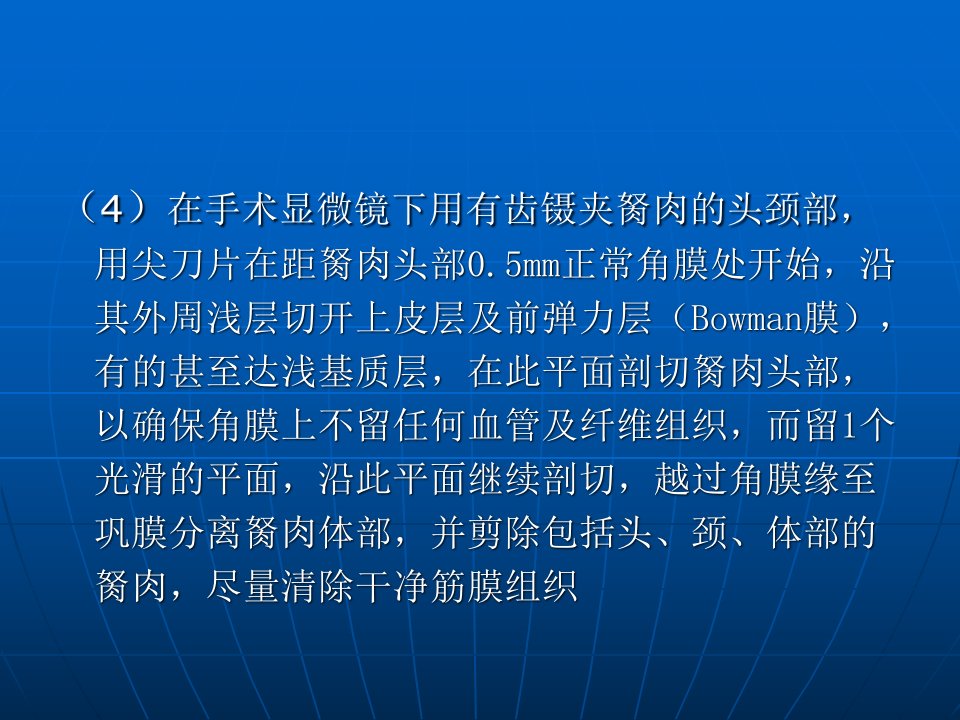 （4）在手术显微镜下用有齿镊夹胬肉的头颈部，用尖刀片在距胬肉头部0.5mm正常角膜处开始，沿其外周浅层切开上皮层及前弹力层（Bowman膜），有的甚至达浅基质层，在此平面剖切胬肉头部，以确保角膜上不留任何血管及纤维组织，而留1个光滑的平面，沿此平面继续剖切，越过角膜缘至巩膜分离胬肉体部，并剪除包括头、颈、体部的胬肉，尽量清除干净筋膜组织